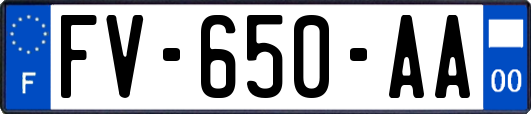 F

FV-650-AA

00